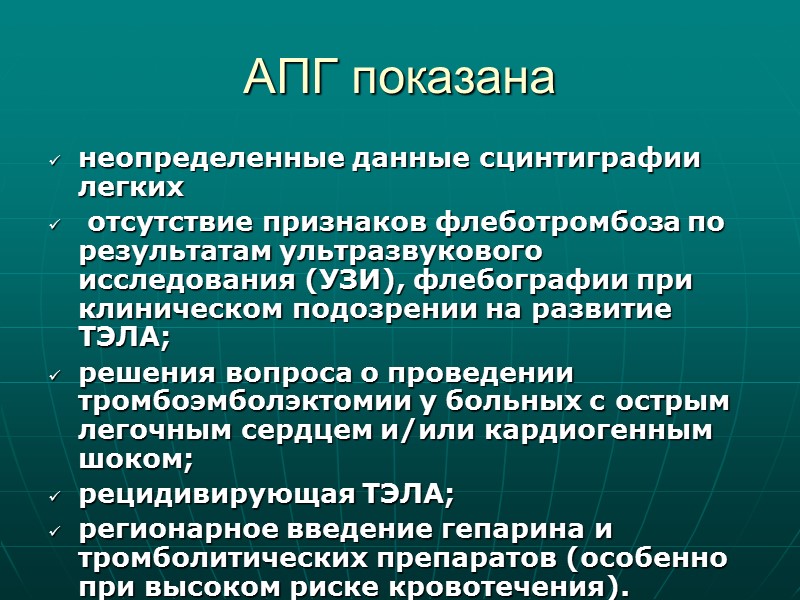 АПГ показана

✓ неопределенные данные сцинтиграфии легких
✓ отсутствие признаков флеботромбоза по результатам ультразвукового исследования (УЗИ), флебографии при клиническом подозрении на развитие ТЭЛА;
✓ решения вопроса о проведении тромбоэмболэктомии у больных с острым легочным сердцем и/или кардиогенным шоком;
✓ рецидивирующая ТЭЛА;
✓ регионарное введение гепарина и тромболитических препаратов (особенно при высоком риске кровотечения).